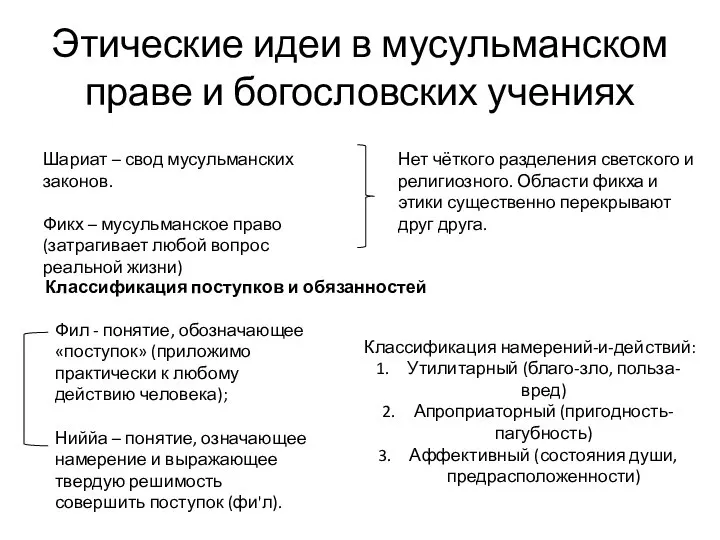 Этические идеи в мусульманском праве и богословских учениях

Шариат – свод мусульманских законов.

Фикх – мусульманское право (затрагивает любой вопрос реальной жизни)

Нет чёткого разделения светского и религиозного. Области фикха и этики существенно перекрывают друг друга.

Классификация поступков и обязанностей

Фил - понятие, обозначающее «поступок» (приложимо практически к любому действию человека);

Ниййа – понятие, означающее намерение и выражающее твердую решимость совершить поступок (фи'л).

Классификация намерений-и-действий:
1. Утилитарный (благо-зло, польза-вред)
2. Апроприаторный (пригодность-пагубность)
3. Аффективный (состояния души, предрасположенности)